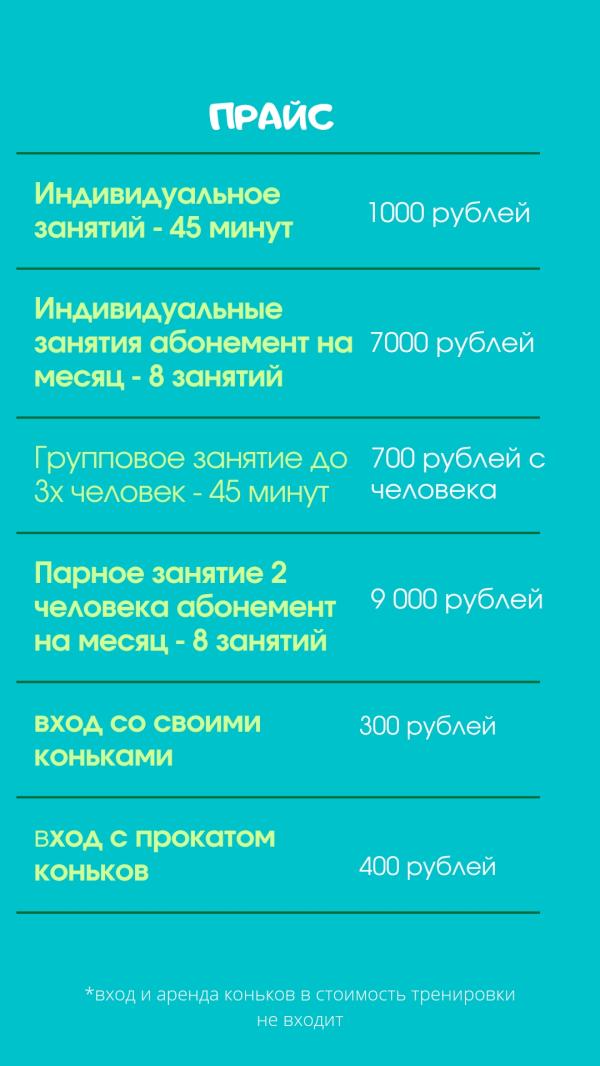 ПРАЙС

| | |
|---|---|
| Индивидуальное занятий - 45 минут | 1000 рублей |
| Индивидуальные занятия абонемент на месяц - 8 занятий | 7000 рублей |
| Групповое занятие до 3х человек - 45 минут | 700 рублей с человека |
| Парное занятие 2 человека абонемент на месяц - 8 занятий | 9 000 рублей |
| вход со своими коньками | 300 рублей |
| вход с прокатом коньков | 400 рублей |

*вход и аренда коньков в стоимость тренировки не входит